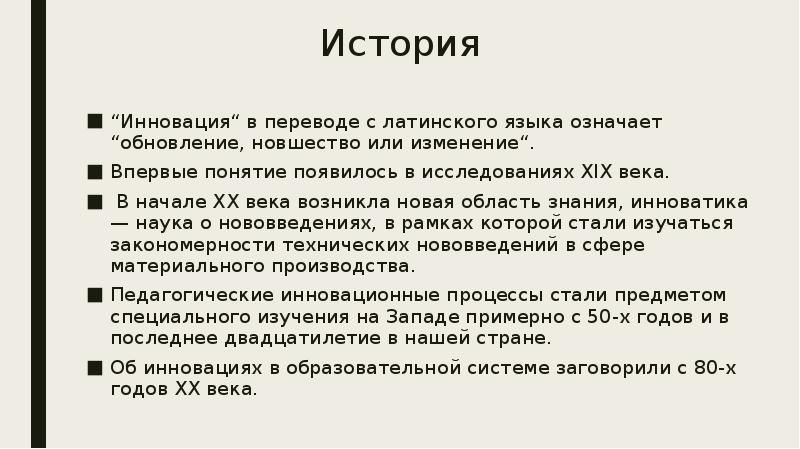 История

■ “Инновация“ в переводе с латинского языка означает “обновление, новшество или изменение“.

■ Впервые понятие появилось в исследованиях XIX века.

■ В начале XX века возникла новая область знания, инноватика — наука о нововведениях, в рамках которой стали изучаться закономерности технических нововведений в сфере материального производства.

■ Педагогические инновационные процессы стали предметом специального изучения на Западе примерно с 50-х годов и в последнее двадцатилетие в нашей стране.

■ Об инновациях в образовательной системе заговорили с 80-х годов XX века.